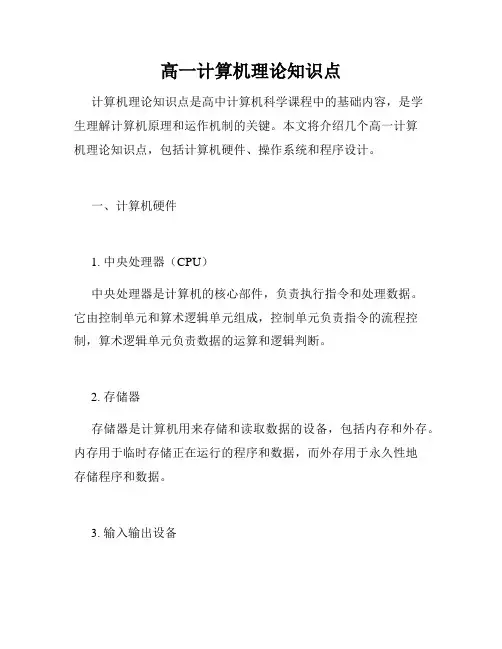 高一计算机理论知识点

计算机理论知识点是高中计算机科学课程中的基础内容，是学生理解计算机原理和运作机制的关键。本文将介绍几个高一计算机理论知识点，包括计算机硬件、操作系统和程序设计。

一、计算机硬件

1. 中央处理器（CPU）

中央处理器是计算机的核心部件，负责执行指令和处理数据。它由控制单元和算术逻辑单元组成，控制单元负责指令的流程控制，算术逻辑单元负责数据的运算和逻辑判断。

2. 存储器

存储器是计算机用来存储和读取数据的设备，包括内存和外存。内存用于临时存储正在运行的程序和数据，而外存用于永久性地存储程序和数据。

3. 输入输出设备